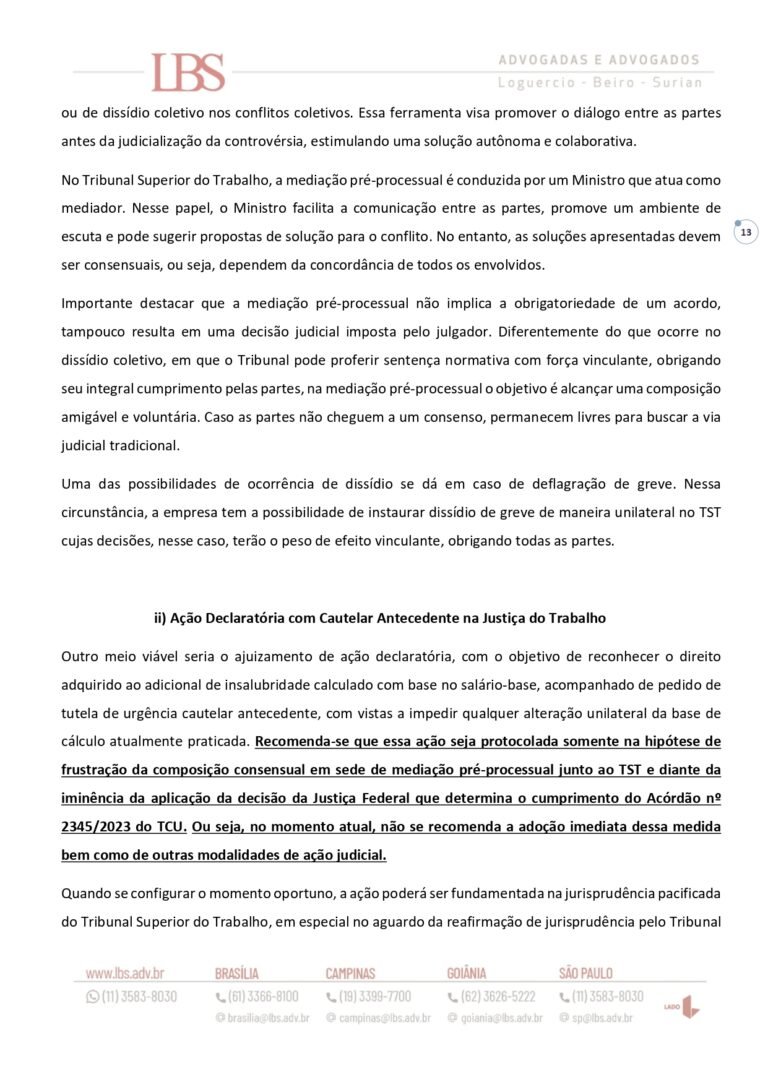 LBS
ADVOGADAS E ADVOGADOS
Loguercio - Beiro - Surian

ou de dissídio coletivo nos conflitos coletivos. Essa ferramenta visa promover o diálogo entre as partes antes da judicialização da controvérsia, estimulando uma solução autônoma e colaborativa.

No Tribunal Superior do Trabalho, a mediação pré-processual é conduzida por um Ministro que atua como mediador. Nesse papel, o Ministro facilita a comunicação entre as partes, promove um ambiente de escuta e pode sugerir propostas de solução para o conflito. No entanto, as soluções apresentadas devem ser consensuais, ou seja, dependem da concordância de todos os envolvidos.

13

Importante destacar que a mediação pré-processual não implica a obrigatoriedade de um acordo, tampouco resulta em uma decisão judicial imposta pelo julgador. Diferentemente do que ocorre no dissídio coletivo, em que o Tribunal pode proferir sentença normativa com força vinculante, obrigando seu integral cumprimento pelas partes, na mediação pré-processual o objetivo é alcançar uma composição amigável e voluntária. Caso as partes não cheguem a um consenso, permanecem livres para buscar a via judicial tradicional.

Uma das possibilidades de ocorrência de dissídio se dá em caso de deflagração de greve. Nessa circunstância, a empresa tem a possibilidade de instaurar dissídio de greve de maneira unilateral no TST cujas decisões, nesse caso, terão o peso de efeito vinculante, obrigando todas as partes.

ii) Ação Declaratória com Cautelar Antecedente na Justiça do Trabalho

Outro meio viável seria o ajuizamento de ação declaratória, com o objetivo de reconhecer o direito adquirido ao adicional de insalubridade calculado com base no salário-base, acompanhado de pedido de tutela de urgência cautelar antecedente, com vistas a impedir qualquer alteração unilateral da base de cálculo atualmente praticada. Recomenda-se que essa ação seja protocolada somente na hipótese de frustração da composição consensual em sede de mediação pré-processual junto ao TST e diante da iminência da aplicação da decisão da Justiça Federal que determina o cumprimento do Acórdão nº 2345/2023 do TCU. Ou seja, no momento atual, não se recomenda a adoção imediata dessa medida bem como de outras modalidades de ação judicial.

Quando se configurar o momento oportuno, a ação poderá ser fundamentada na jurisprudência pacificada do Tribunal Superior do Trabalho, em especial no aguardo da reafirmação de jurisprudência pelo Tribunal

www.lbs.adv.br
(11) 3583-8030
BRASÍLIA
(61) 3366-8100
brasilia@lbs.adv.br
CAMPINAS
(19) 3399-7700
campinas@lbs.adv.br
GOIÂNIA
(62) 3626-5222
goiania@lbs.adv.br
SÃO PAULO
(11) 3583-8030
sp@lbs.adv.br
LADO